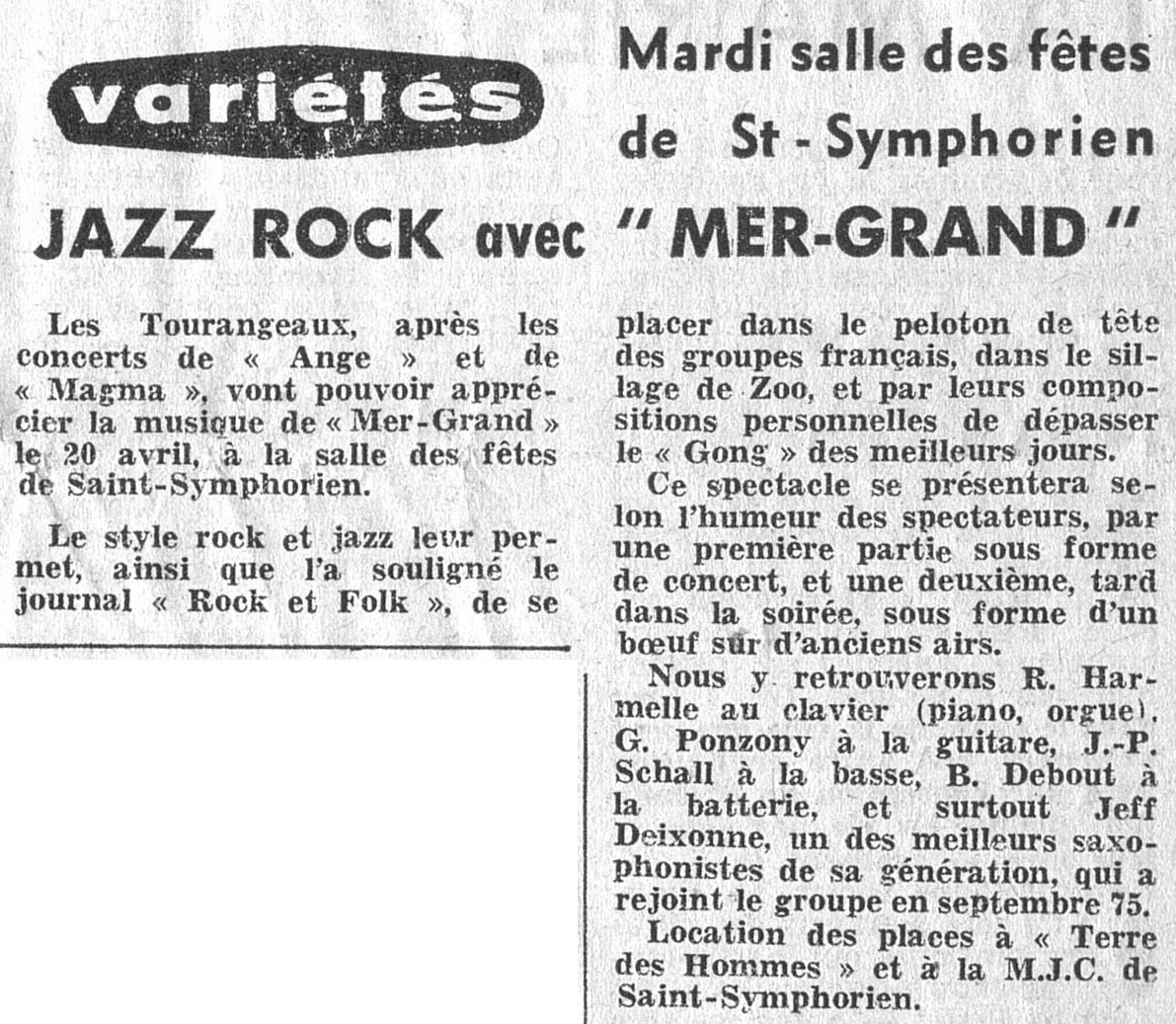 variétés

Mardi salle des fêtes de St-Symphorien

JAZZ ROCK avec " MER-GRAND "

Les Tourangeaux, après les concerts de « Ange » et de « Magma », vont pouvoir apprécier la musique de « Mer-Grand » le 20 avril, à la salle des fêtes de Saint-Symphorien.

Le style rock et jazz leur permet, ainsi que l'a souligné le journal « Rock et Folk », de se placer dans le peloton de tête des groupes français, dans le sillage de Zoo, et par leurs compositions personnelles de dépasser le « Gong » des meilleurs jours.

Ce spectacle se présentera selon l'humeur des spectateurs, par une première partie sous forme de concert, et une deuxième, tard dans la soirée, sous forme d'un bœuf sur d'anciens airs.

Nous y retrouverons R. Harmelle au clavier (piano, orgue), G. Ponzony à la guitare, J.-P. Schall à la basse, B. Debout à la batterie, et surtout Jeff Deixonne, un des meilleurs saxophonistes de sa génération, qui a rejoint le groupe en septembre 75.

Location des places à « Terre des Hommes » et à la M.J.C. de Saint-Symphorien.